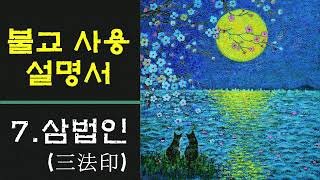 불교 사용 설명서

7. 삼법인 (三法印)